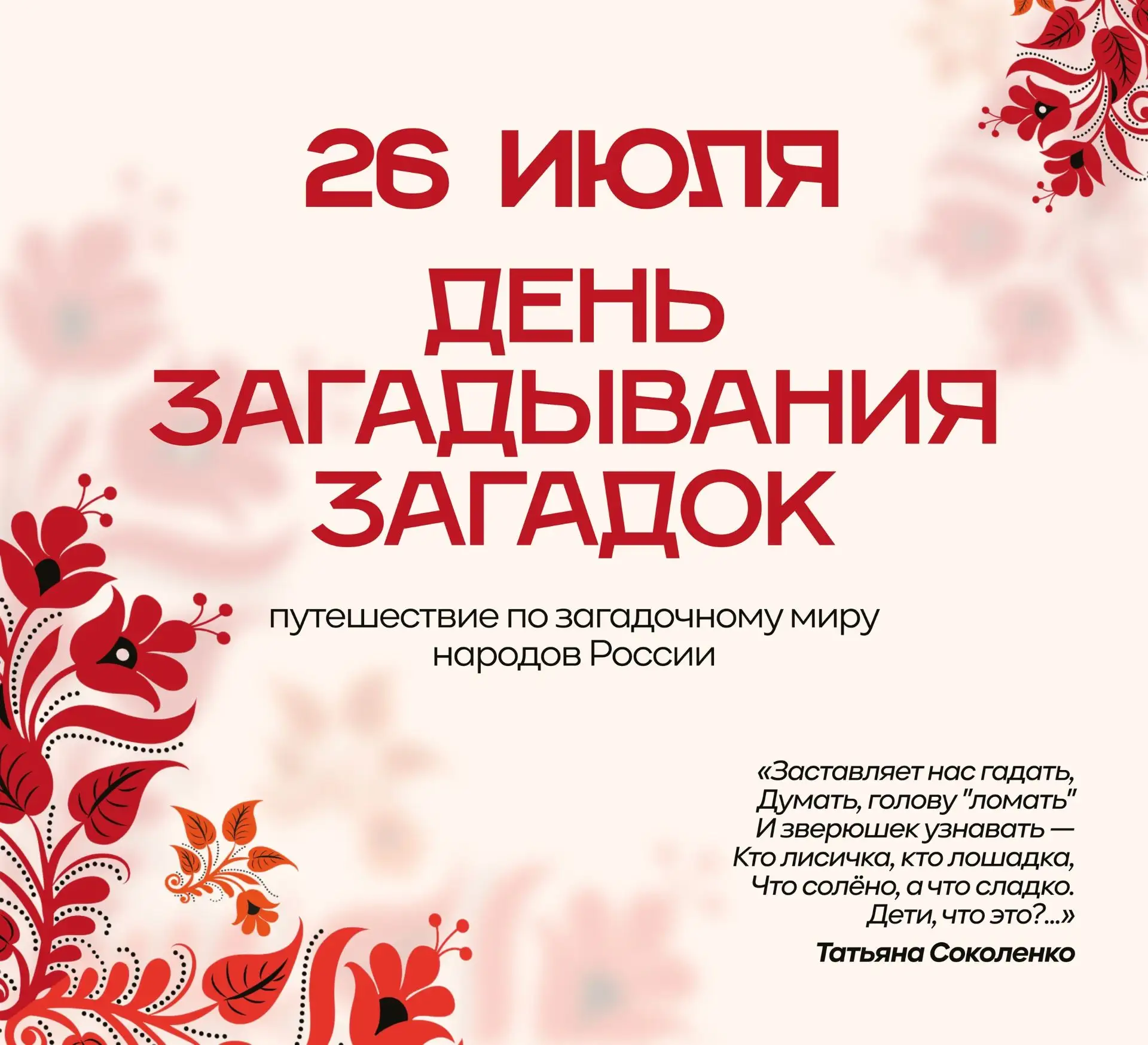 26 ИЮЛЯ

ДЕНЬ
ЗАГАДЫВАНИЯ
ЗАГАДОК

путешествие по загадочному миру народов России

«Заставляет нас гадать,
Думать, голову "ломать"
И зверюшек узнавать —
Кто лисичка, кто лошадка,
Что солёно, а что сладко.
Дети, что это?...»

Татьяна Соколенко